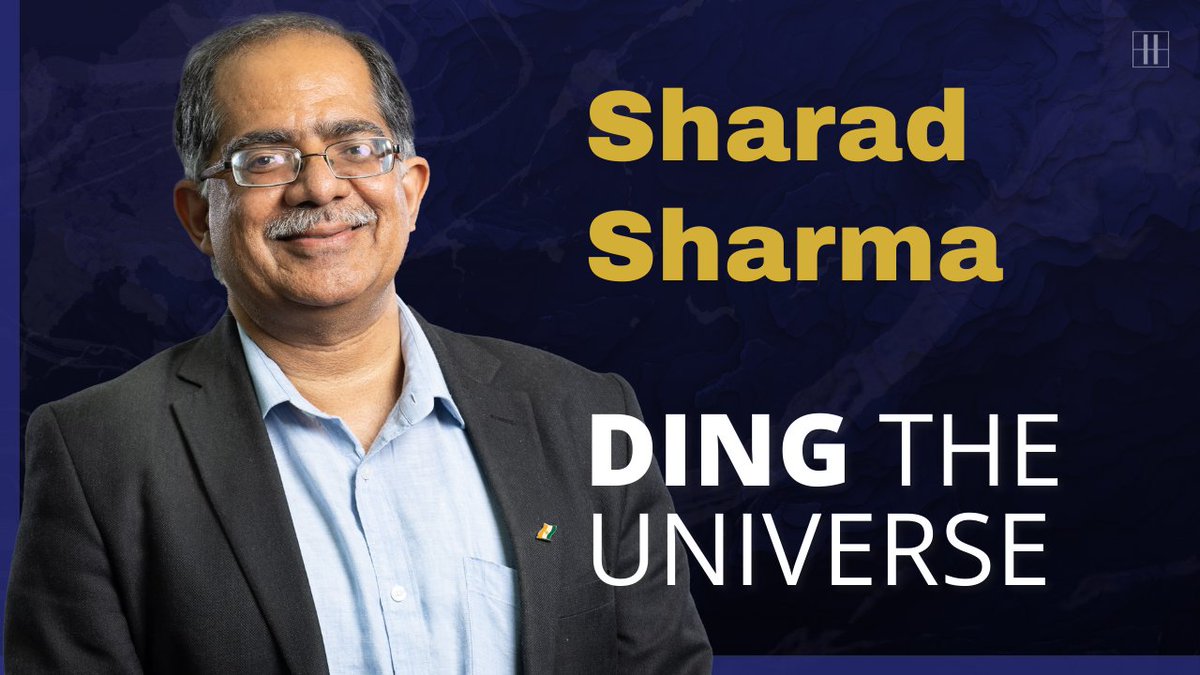 Sharad Sharma

DING THE UNIVERSE